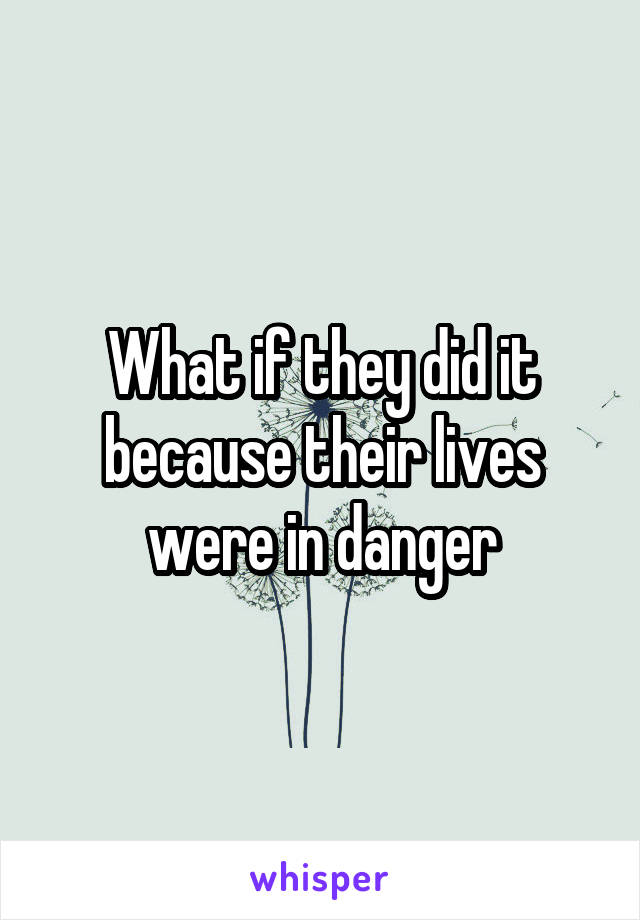 What if they did it because their lives were in danger

whisper